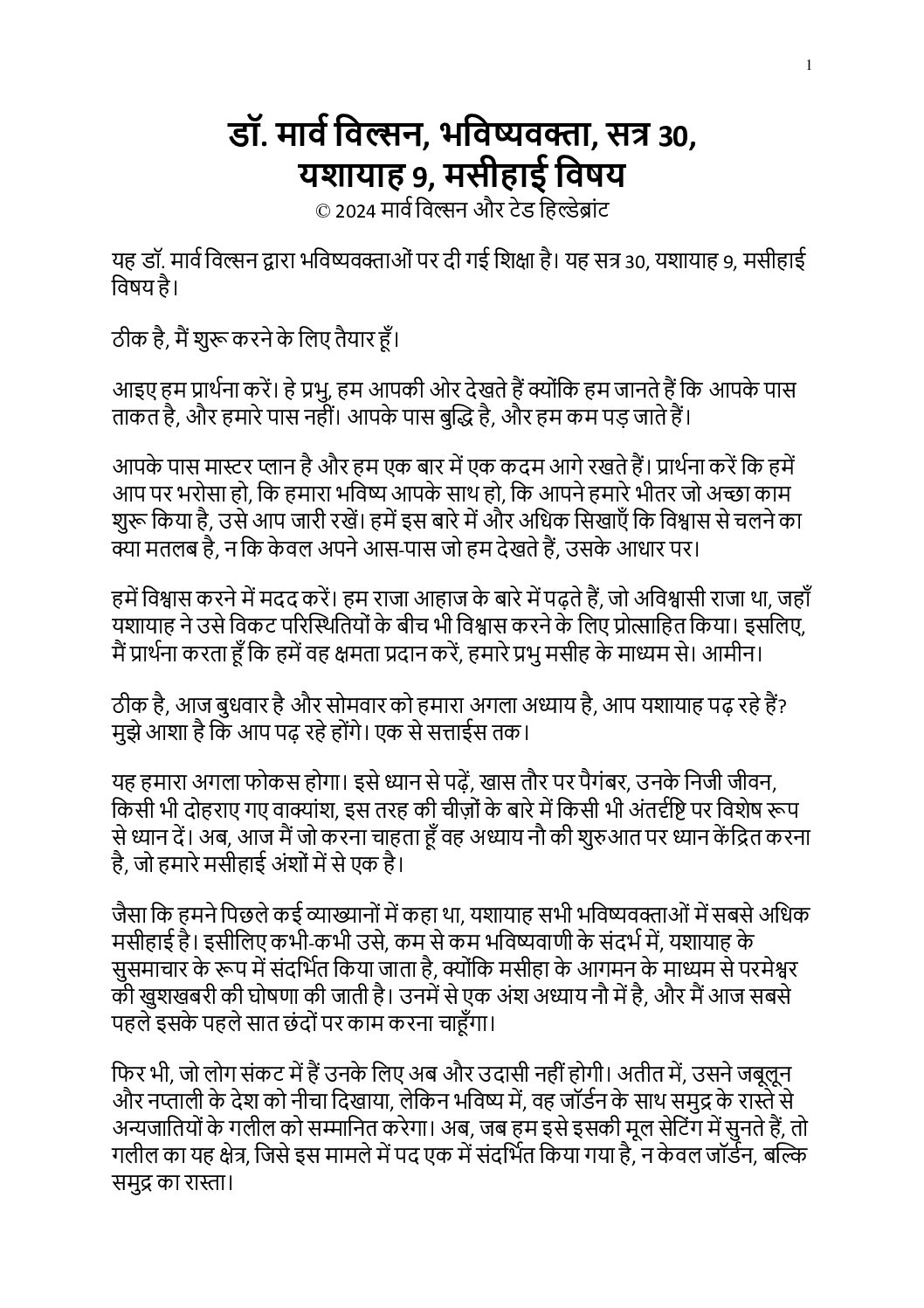 1

डॉ. मार्व विल्सन, भविष्यवक्ता, सत्र 30, यशायाह 9, मसीहाई विषय
© 2024 मार्व विल्सन और टेड हिल्डेब्रांट

यह डॉ. मार्व विल्सन द्वारा भविष्यवक्ताओं पर दी गई शिक्षा है। यह सत्र 30, यशायाह 9, मसीहाई विषय है।

ठीक है, मैं शुरू करने के लिए तैयार हूँ।

आइए हम प्रार्थना करें। हे प्रभु, हम आपकी ओर देखते हैं क्योंकि हम जानते हैं कि आपके पास ताकत है, और हमारे पास नहीं। आपके पास बुद्धि है, और हम कम पड़ जाते हैं।

आपके पास मास्टर प्लान है और हम एक बार में एक कदम आगे रखते हैं। प्रार्थना करें कि हमें आप पर भरोसा हो, कि हमारा भविष्य आपके साथ हो, कि आपने हमारे भीतर जो अच्छा काम शुरू किया है, उसे आप जारी रखें। हमें इस बारे में और अधिक सिखाएँ कि विश्वास से चलने का क्या मतलब है, न कि केवल अपने आस-पास जो हम देखते हैं, उसके आधार पर।

हमें विश्वास करने में मदद करें। हम राजा आहाज के बारे में पढ़ते हैं, जो अविश्वासी राजा था, जहाँ यशायाह ने उसे विकट परिस्थितियों के बीच भी विश्वास करने के लिए प्रोत्साहित किया। इसलिए, मैं प्रार्थना करता हूँ कि हमें वह क्षमता प्रदान करें, हमारे प्रभु मसीह के माध्यम से। आमीन।

ठीक है, आज बुधवार है और सोमवार को हमारा अगला अध्याय है, आप यशायाह पढ़ रहे हैं? मुझे आशा है कि आप पढ़ रहे होंगे। एक से सत्ताईस तक।

यह हमारा अगला फोकस होगा। इसे ध्यान से पढ़ें, खास तौर पर पैगंबर, उनके निजी जीवन, किसी भी दोहराए गए वाक्यांश, इस तरह की चीज़ों के बारे में किसी भी अंतर्दृष्टि पर विशेष रूप से ध्यान दें। अब, आज मैं जो करना चाहता हूँ वह अध्याय नौ की शुरुआत पर ध्यान केंद्रित करना है, जो हमारे मसीहाई अंशों में से एक है।

जैसा कि हमने पिछले कई व्याख्यानों में कहा था, यशायाह सभी भविष्यवक्ताओं में सबसे अधिक मसीहाई है। इसीलिए कभी-कभी उसे, कम से कम भविष्यवाणी के संदर्भ में, यशायाह के सुसमाचार के रूप में संदर्भित किया जाता है, क्योंकि मसीहा के आगमन के माध्यम से परमेश्वर की खुशखबरी की घोषणा की जाती है। उनमें से एक अंश अध्याय नौ में है, और मैं आज सबसे पहले इसके पहले सात छंदों पर काम करना चाहूँगा।

फिर भी, जो लोग संकट में हैं उनके लिए अब और उदासी नहीं होगी। अतीत में, उसने जबूलून और नप्ताली के देश को नीचा दिखाया, लेकिन भविष्य में, वह जॉर्डन के साथ समुद्र के रास्ते से अन्यजातियों के गलील को सम्मानित करेगा। अब, जब हम इसे इसकी मूल सेटिंग में सुनते हैं, तो गलील का यह क्षेत्र, जिसे इस मामले में पद एक में संदर्भित किया गया है, न केवल जॉर्डन, बल्कि समुद्र का रास्ता।